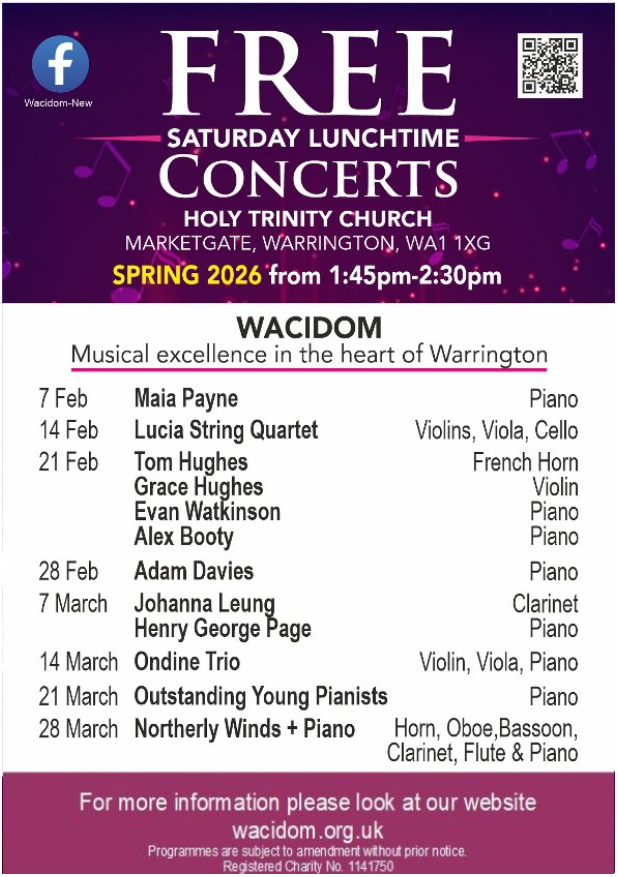 Wacidom-New

FREE
SATURDAY LUNCHTIME
CONCERTS
HOLY TRINITY CHURCH
MARKETGATE, WARRINGTON, WA1 1XG
SPRING 2026 from 1:45pm-2:30pm

WACIDOM
Musical excellence in the heart of Warrington

| | | |
|---|---|---|
| 7 Feb | Maia Payne | Piano |
| 14 Feb | Lucia String Quartet | Violins, Viola, Cello |
| 21 Feb | Tom Hughes | French Horn |
| | Grace Hughes | Violin |
| | Evan Watkinson | Piano |
| | Alex Booty | Piano |
| 28 Feb | Adam Davies | Piano |
| 7 March | Johanna Leung | Clarinet |
| | Henry George Page | Piano |
| 14 March | Ondine Trio | Violin, Viola, Piano |
| 21 March | Outstanding Young Pianists | Piano |
| 28 March | Northerly Winds + Piano | Horn, Oboe,Bassoon, Clarinet, Flute & Piano |

For more information please look at our website
wacidom.org.uk
Programmes are subject to amendment without prior notice.
Registered Charity No. 1141750